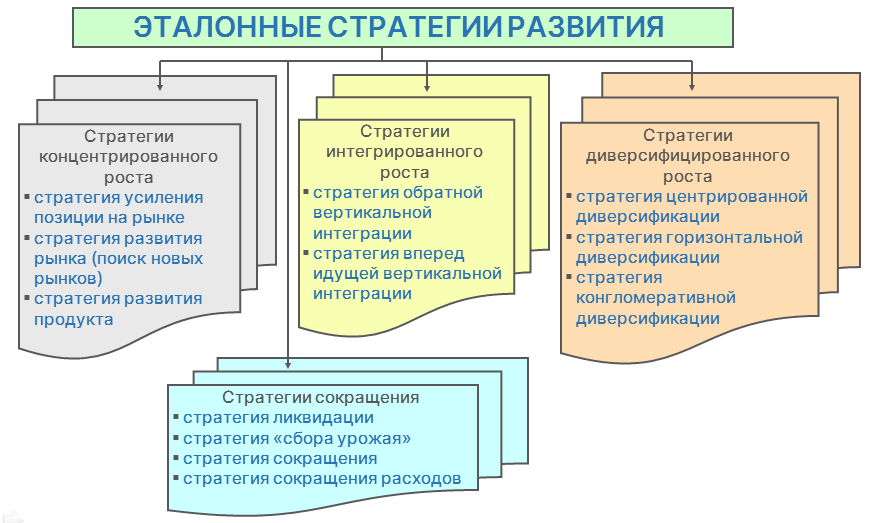 ЭТАЛОННЫЕ СТРАТЕГИИ РАЗВИТИЯ

Стратегии концентрированного роста
▪ стратегия усиления позиции на рынке
▪ стратегия развития рынка (поиск новых рынков)
▪ стратегия развития продукта

Стратегии интегрированного роста
▪ стратегия обратной вертикальной интеграции
▪ стратегия вперед идущей вертикальной интеграции

Стратегии диверсифицированного роста
▪ стратегия центрированной диверсификации
▪ стратегия горизонтальной диверсификации
▪ стратегия конгломеративной диверсификации

Стратегии сокращения
▪ стратегия ликвидации
▪ стратегия «сбора урожая»
▪ стратегия сокращения
▪ стратегия сокращения расходов